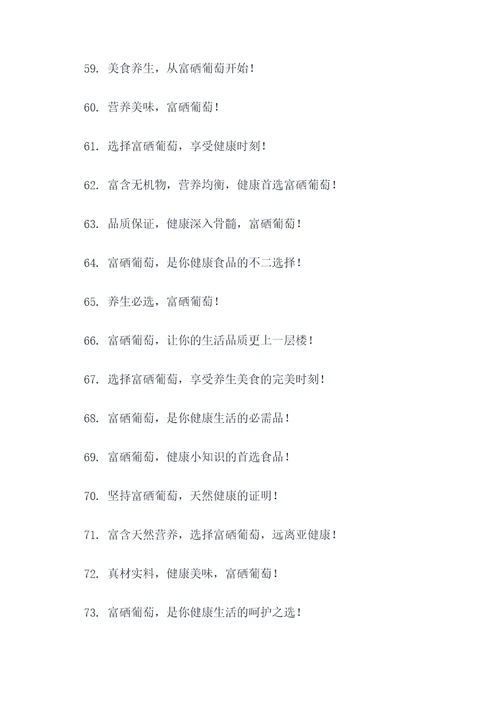 59. 美食养生，从富硒葡萄开始！

60. 营养美味，富硒葡萄！

61. 选择富硒葡萄，享受健康时刻！

62. 富含无机物，营养均衡，健康首选富硒葡萄！

63. 品质保证，健康深入骨髓，富硒葡萄！

64. 富硒葡萄，是你健康食品的不二选择！

65. 养生必选，富硒葡萄！

66. 富硒葡萄，让你的生活品质更上一层楼！

67. 选择富硒葡萄，享受养生美食的完美时刻！

68. 富硒葡萄，是你健康生活的必需品！

69. 富硒葡萄，健康小知识的首选食品！

70. 坚持富硒葡萄，天然健康的证明！

71. 富含天然营养，选择富硒葡萄，远离亚健康！

72. 真材实料，健康美味，富硒葡萄！

73. 富硒葡萄，是你健康生活的呵护之选！